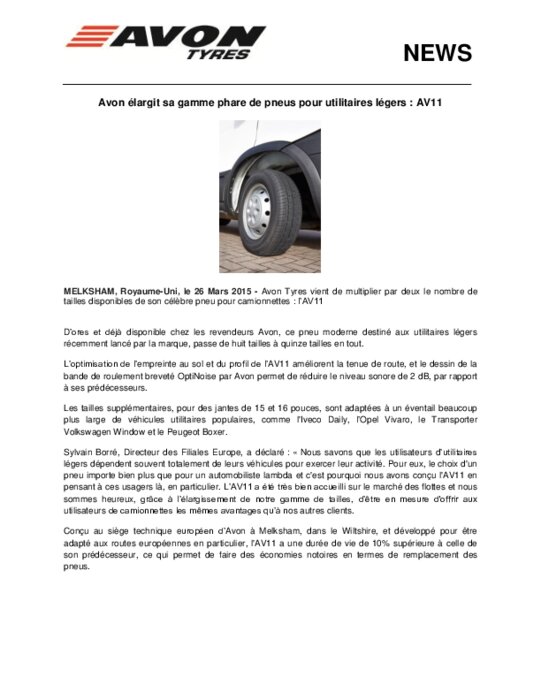 AVON TYRES

NEWS

Avon élargit sa gamme phare de pneus pour utilitaires légers : AV11

MELKSHAM, Royaume-Uni, le 26 Mars 2015 - Avon Tyres vient de multiplier par deux le nombre de tailles disponibles de son célèbre pneu pour camionnettes : l'AV11

D'ores et déjà disponible chez les revendeurs Avon, ce pneu moderne destiné aux utilitaires légers récemment lancé par la marque, passe de huit tailles à quinze tailles en tout.

L'optimisation de l'empreinte au sol et du profil de l'AV11 améliorent la tenue de route, et le dessin de la bande de roulement breveté OptiNoise par Avon permet de réduire le niveau sonore de 2 dB, par rapport à ses prédécesseurs.

Les tailles supplémentaires, pour des jantes de 15 et 16 pouces, sont adaptées à un éventail beaucoup plus large de véhicules utilitaires populaires, comme l'Iveco Daily, l'Opel Vivaro, le Transporter Volkswagen Window et le Peugeot Boxer.

Sylvain Borré, Directeur des Filiales Europe, a déclaré : « Nous savons que les utilisateurs d'utilitaires légers dépendent souvent totalement de leurs véhicules pour exercer leur activité. Pour eux, le choix d'un pneu importe bien plus que pour un automobiliste lambda et c'est pourquoi nous avons conçu l'AV11 en pensant à ces usagers là, en particulier. L'AV11 a été très bien accueilli sur le marché des flottes et nous sommes heureux, grâce à l'élargissement de notre gamme de tailles, d'être en mesure d'offrir aux utilisateurs de camionnettes les mêmes avantages qu'à nos autres clients.

Conçu au siège technique européen d'Avon à Melksham, dans le Wiltshire, et développé pour être adapté aux routes européennes en particulier, l'AV11 a une durée de vie de 10% supérieure à celle de son prédécesseur, ce qui permet de faire des économies notoires en termes de remplacement des pneus.